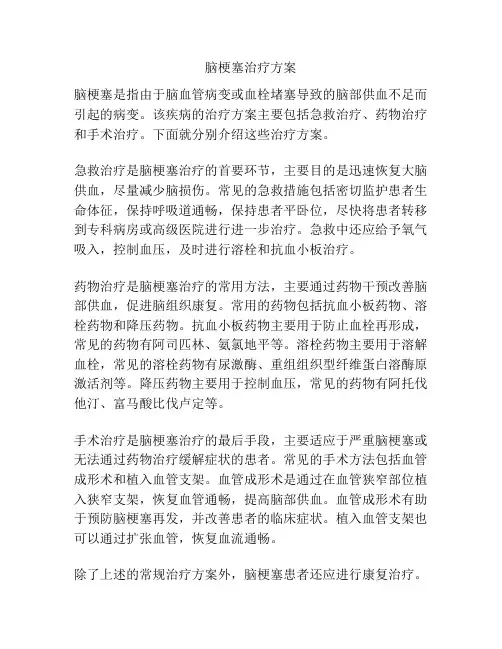 脑梗塞治疗方案

脑梗塞是指由于脑血管病变或血栓堵塞导致的脑部供血不足而引起的病变。该疾病的治疗方案主要包括急救治疗、药物治疗和手术治疗。下面就分别介绍这些治疗方案。

急救治疗是脑梗塞治疗的首要环节，主要目的是迅速恢复大脑供血，尽量减少脑损伤。常见的急救措施包括密切监护患者生命体征，保持呼吸道通畅，保持患者平卧位，尽快将患者转移到专科病房或高级医院进行进一步治疗。急救中还应给予氧气吸入，控制血压，及时进行溶栓和抗血小板治疗。

药物治疗是脑梗塞治疗的常用方法，主要通过药物干预改善脑部供血，促进脑组织康复。常用的药物包括抗血小板药物、溶栓药物和降压药物。抗血小板药物主要用于防止血栓再形成，常见的药物有阿司匹林、氨氯地平等。溶栓药物主要用于溶解血栓，常见的溶栓药物有尿激酶、重组组织型纤维蛋白溶酶原激活剂等。降压药物主要用于控制血压，常见的药物有阿托伐他汀、富马酸比伐卢定等。

手术治疗是脑梗塞治疗的最后手段，主要适应于严重脑梗塞或无法通过药物治疗缓解症状的患者。常见的手术方法包括血管成形术和植入血管支架。血管成形术是通过在血管狭窄部位植入狭窄支架，恢复血管通畅，提高脑部供血。血管成形术有助于预防脑梗塞再发，并改善患者的临床症状。植入血管支架也可以通过扩张血管，恢复血流通畅。

除了上述的常规治疗方案外，脑梗塞患者还应进行康复治疗。